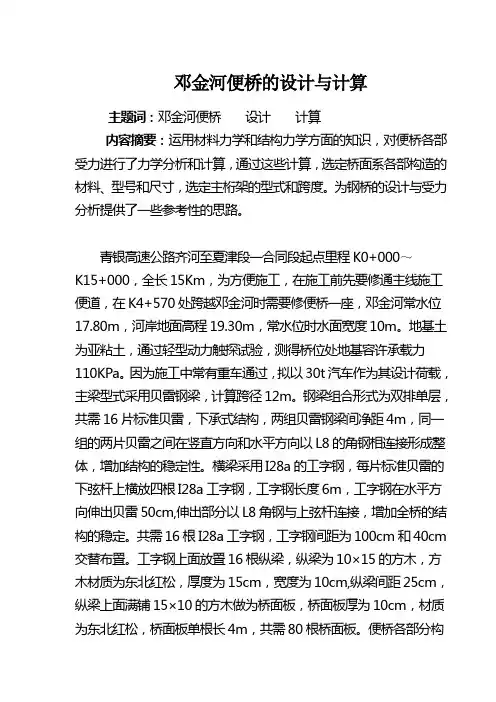 邓金河便桥的设计与计算

主题词：邓金河便桥　设计　计算

内容摘要：运用材料力学和结构力学方面的知识，对便桥各部受力进行了力学分析和计算，通过这些计算，选定桥面系各部构造的材料、型号和尺寸，选定主桁架的型式和跨度。为钢桥的设计与受力分析提供了一些参考性的思路。

青银高速公路齐河至夏津段一合同段起点里程 K0+000～K15+000，全长 15Km，为方便施工，在施工前先要修通主线施工便道，在 K4+570 处跨越邓金河时需要修便桥一座，邓金河常水位 17.80m，河岸地面高程 19.30m，常水位时水面宽度 10m。地基土为亚粘土，通过轻型动力触探试验，测得桥位处地基容许承载力 110KPa。因为施工中常有重车通过，拟以 30t 汽车作为其设计荷载，主梁型式采用贝雷钢梁，计算跨径 12m。钢梁组合形式为双排单层，共需 16 片标准贝雷，下承式结构，两组贝雷钢梁间净距 4m，同一组的两片贝雷之间在竖直方向和水平方向以 L8 的角钢相连接形成整体，增加结构的稳定性。横梁采用 I28a 的工字钢，每片标准贝雷的下弦杆上横放四根 I28a 工字钢，工字钢长度 6m，工字钢在水平方向伸出贝雷 50cm,伸出部分以 L8 角钢与上弦杆连接，增加全桥的结构的稳定。共需 16 根 I28a 工字钢，工字钢间距为 100cm 和 40cm 交替布置。工字钢上面放置 16 根纵梁，纵梁为 10×15 的方木，方木材质为东北红松，厚度为 15cm，宽度为 10cm,纵梁间距 25cm，纵梁上面满铺 15×10 的方木做为桥面板，桥面板厚为 10cm，材质为东北红松，桥面板单根长 4m，共需 80 根桥面板。便桥各部分构